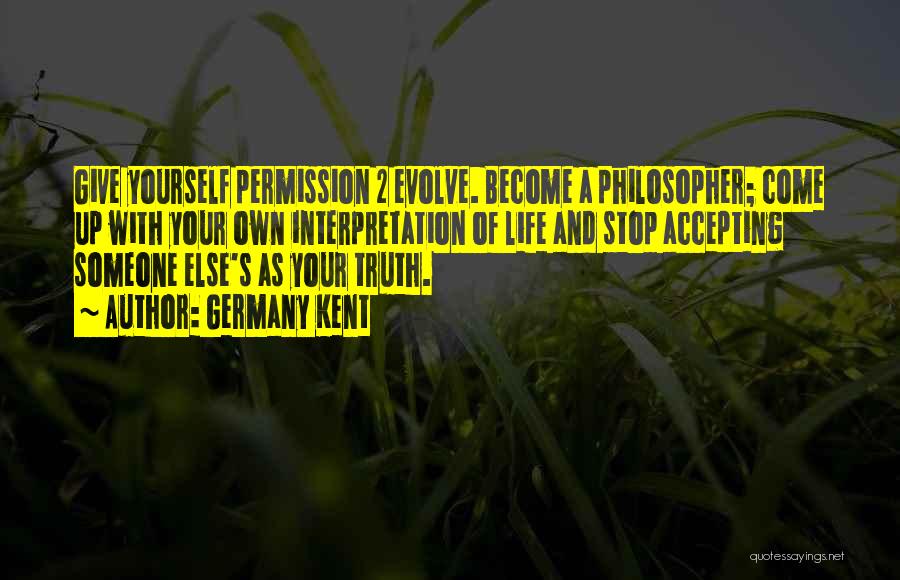 GIVE YOURSELF PERMISSION 2 EVOLVE. BECOME A PHILOSOPHER; COME UP WITH YOUR OWN INTERPRETATION OF LIFE AND STOP ACCEPTING SOMEONE ELSE'S AS YOUR TRUTH.

~ AUTHOR: GERMANY KENT

quotessayings.net